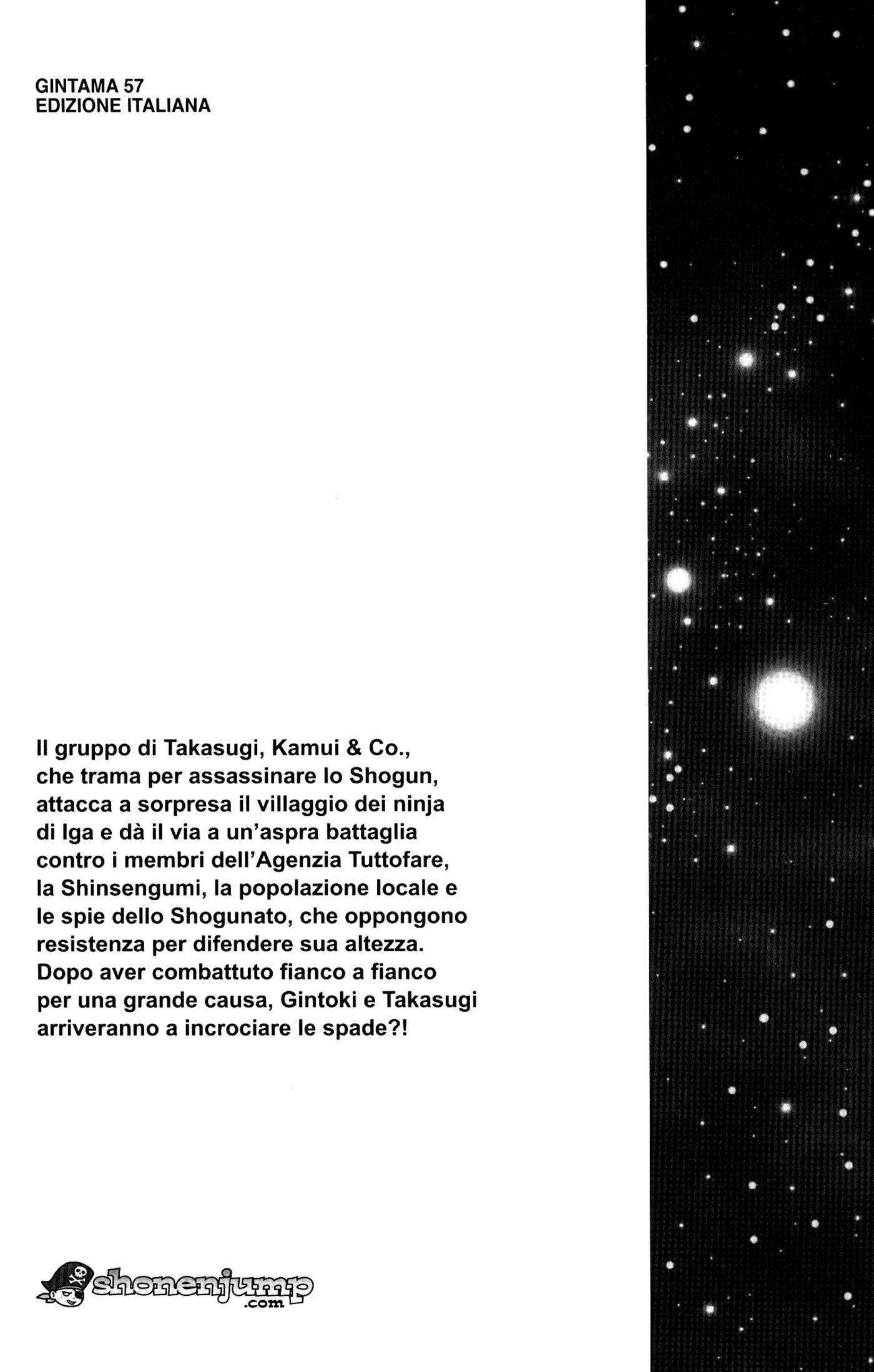 GINTAMA 57
EDIZIONE ITALIANA

Il gruppo di Takasugi, Kamui & Co., che trama per assassinare lo Shogun, attacca a sorpresa il villaggio dei ninja di Iga e dà il via a un'aspra battaglia contro i membri dell'Agenzia Tuttofare, la Shinsengumi, la popolazione locale e le spie dello Shogunato, che oppongono resistenza per difendere sua altezza. Dopo aver combattuto fianco a fianco per una grande causa, Gintoki e Takasugi arriveranno a incrociare le spade?!

shonenjump.com